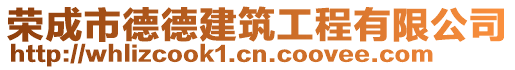 荣成市德德建筑工程有限公司
http://whlizcook1.cn.coovee.com